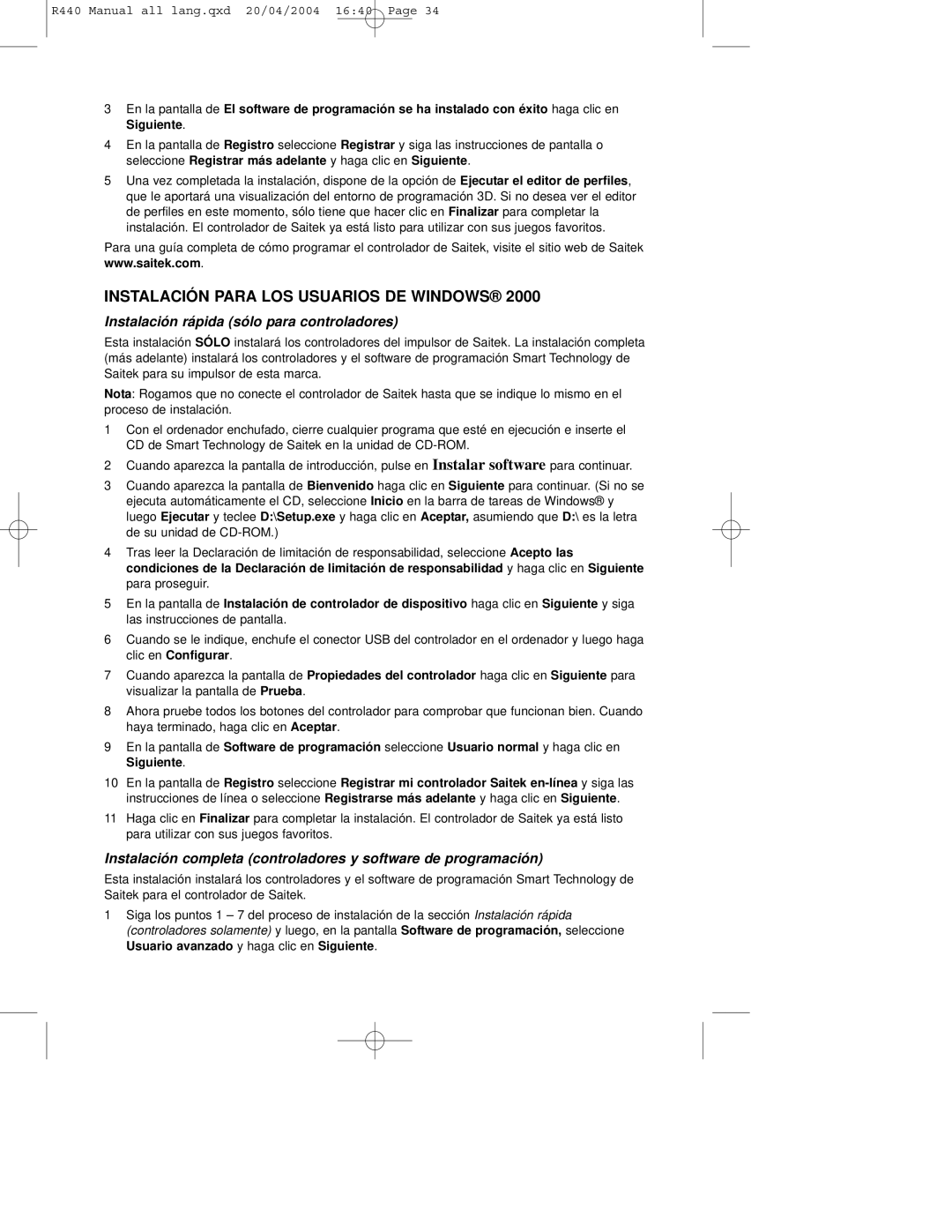 R440 Manual all lang.qxd 20/04/2004 16:40 Page 34

3 En la pantalla de El software de programación se ha instalado con éxito haga clic en Siguiente.

4 En la pantalla de Registro seleccione Registrar y siga las instrucciones de pantalla o seleccione Registrar más adelante y haga clic en Siguiente.

5 Una vez completada la instalación, dispone de la opción de Ejecutar el editor de perfiles, que le aportará una visualización del entorno de programación 3D. Si no desea ver el editor de perfiles en este momento, sólo tiene que hacer clic en Finalizar para completar la instalación. El controlador de Saitek ya está listo para utilizar con sus juegos favoritos.

Para una guía completa de cómo programar el controlador de Saitek, visite el sitio web de Saitek www.saitek.com.

INSTALACIÓN PARA LOS USUARIOS DE WINDOWS® 2000

Instalación rápida (sólo para controladores)

Esta instalación SÓLO instalará los controladores del impulsor de Saitek. La instalación completa (más adelante) instalará los controladores y el software de programación Smart Technology de Saitek para su impulsor de esta marca.

Nota: Rogamos que no conecte el controlador de Saitek hasta que se indique lo mismo en el proceso de instalación.

1 Con el ordenador enchufado, cierre cualquier programa que esté en ejecución e inserte el CD de Smart Technology de Saitek en la unidad de CD-ROM.

2 Cuando aparezca la pantalla de introducción, pulse en Instalar software para continuar.

3 Cuando aparezca la pantalla de Bienvenido haga clic en Siguiente para continuar. (Si no se ejecuta automáticamente el CD, seleccione Inicio en la barra de tareas de Windows® y luego Ejecutar y teclee D:\Setup.exe y haga clic en Aceptar, asumiendo que D:\ es la letra de su unidad de CD-ROM.)

4 Tras leer la Declaración de limitación de responsabilidad, seleccione Acepto las condiciones de la Declaración de limitación de responsabilidad y haga clic en Siguiente para proseguir.

5 En la pantalla de Instalación de controlador de dispositivo haga clic en Siguiente y siga las instrucciones de pantalla.

6 Cuando se le indique, enchufe el conector USB del controlador en el ordenador y luego haga clic en Configurar.

7 Cuando aparezca la pantalla de Propiedades del controlador haga clic en Siguiente para visualizar la pantalla de Prueba.

8 Ahora pruebe todos los botones del controlador para comprobar que funcionan bien. Cuando haya terminado, haga clic en Aceptar.

9 En la pantalla de Software de programación seleccione Usuario normal y haga clic en Siguiente.

10 En la pantalla de Registro seleccione Registrar mi controlador Saitek en-línea y siga las instrucciones de línea o seleccione Registrarse más adelante y haga clic en Siguiente.

11 Haga clic en Finalizar para completar la instalación. El controlador de Saitek ya está listo para utilizar con sus juegos favoritos.

Instalación completa (controladores y software de programación)

Esta instalación instalará los controladores y el software de programación Smart Technology de Saitek para el controlador de Saitek.

1 Siga los puntos 1 – 7 del proceso de instalación de la sección Instalación rápida (controladores solamente) y luego, en la pantalla Software de programación, seleccione Usuario avanzado y haga clic en Siguiente.